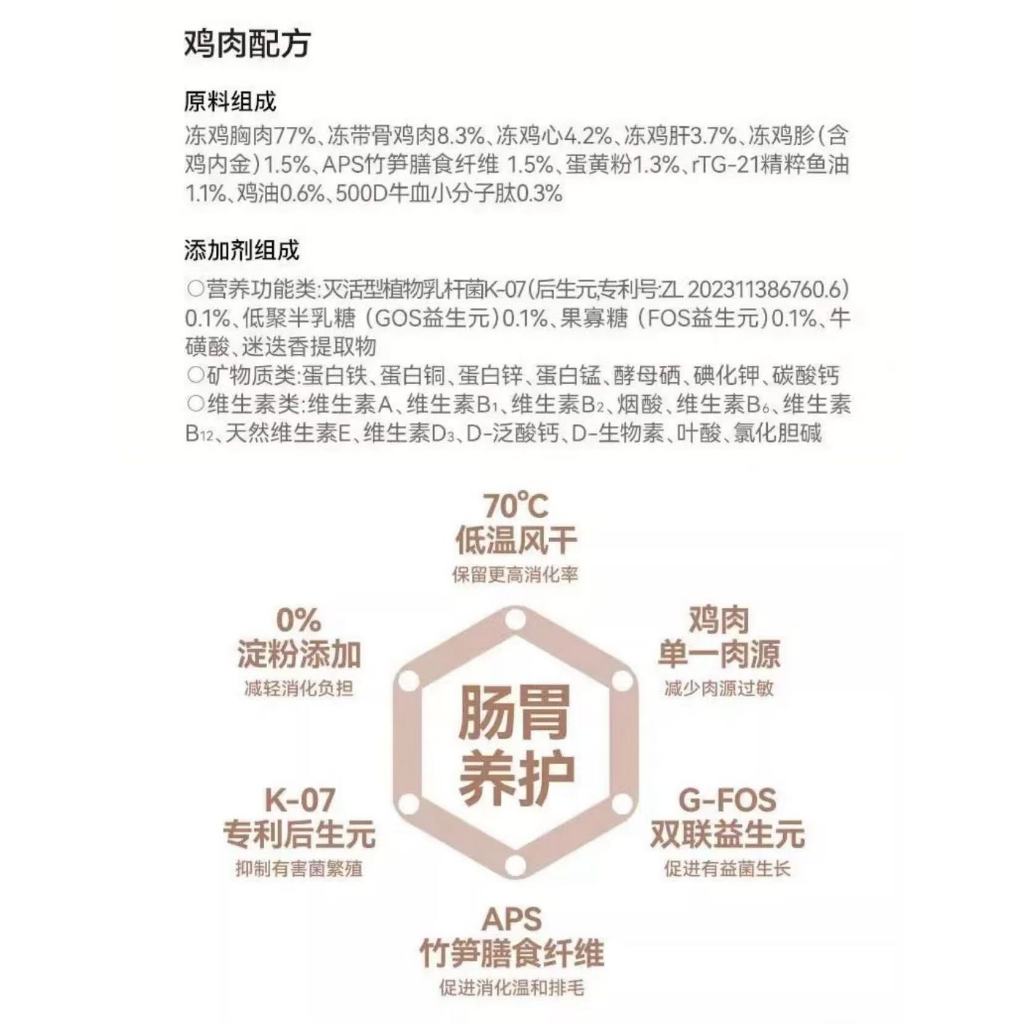 鸡肉配方

原料组成

冻鸡胸肉77%、冻带骨鸡肉8.3%、冻鸡心4.2%、冻鸡肝3.7%、冻鸡胗(含鸡内金)1.5%、APS竹笋膳食纤维 1.5%、蛋黄粉1.3%、rTG-21精粹鱼油1.1%、鸡油0.6%、500D牛血小分子肽0.3%

添加剂组成

○营养功能类:灭活型植物乳杆菌K-07(后生元专利号:ZL 202311386760.6)0.1%、低聚半乳糖(GOS益生元)0.1%、果寡糖(FOS益生元)0.1%、牛磺酸、迷迭香提取物
○矿物质类:蛋白铁、蛋白铜、蛋白锌、蛋白锰、酵母硒、碘化钾、碳酸钙
○维生素类:维生素A、维生素$B_1$、维生素$B_2$、烟酸、维生素$B_6$、维生素$B_{12}$、天然维生素E、维生素$D_3$、D-泛酸钙、D-生物素、叶酸、氯化胆碱

70°C
低温风干
保留更高消化率

0%
淀粉添加
减轻消化负担

鸡肉
单一肉源
减少肉源过敏

肠胃
养护

K-07
专利后生元
抑制有害菌繁殖

G-FOS
双联益生元
促进有益菌生长

APS
竹笋膳食纤维
促进消化温和排毛